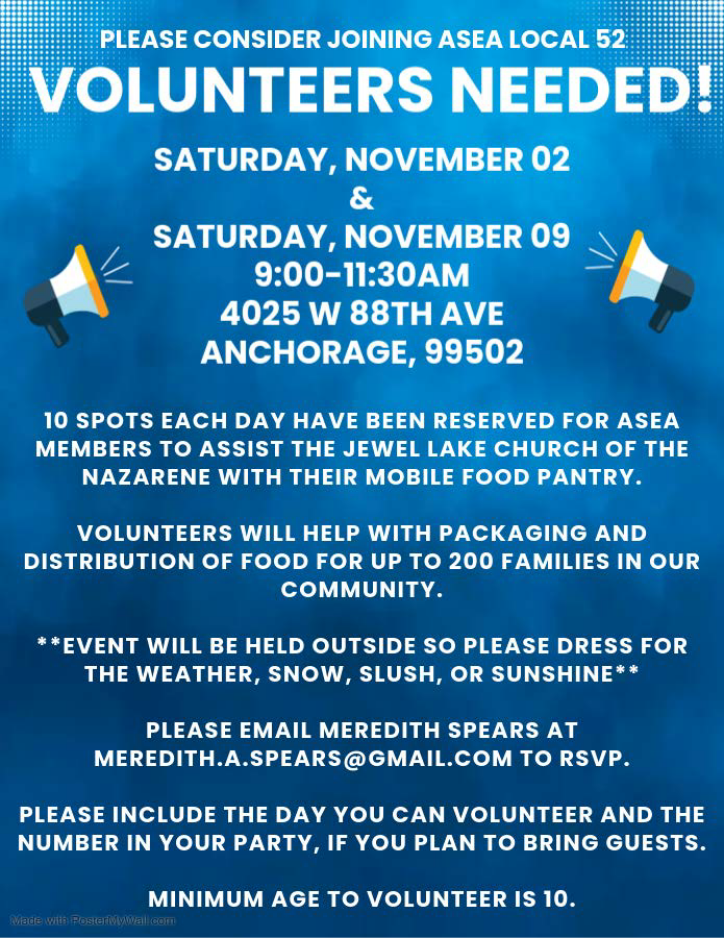 PLEASE CONSIDER JOINING ASEA LOCAL 52

VOLUNTEERS NEEDED!

SATURDAY, NOVEMBER 02
&
SATURDAY, NOVEMBER 09
9:00-11:30AM
4025 W 88TH AVE
ANCHORAGE, 99502

10 SPOTS EACH DAY HAVE BEEN RESERVED FOR ASEA MEMBERS TO ASSIST THE JEWEL LAKE CHURCH OF THE NAZARENE WITH THEIR MOBILE FOOD PANTRY.

VOLUNTEERS WILL HELP WITH PACKAGING AND DISTRIBUTION OF FOOD FOR UP TO 200 FAMILIES IN OUR COMMUNITY.

**EVENT WILL BE HELD OUTSIDE SO PLEASE DRESS FOR THE WEATHER, SNOW, SLUSH, OR SUNSHINE**

PLEASE EMAIL MEREDITH SPEARS AT MEREDITH.A.SPEARS@GMAIL.COM TO RSVP.

PLEASE INCLUDE THE DAY YOU CAN VOLUNTEER AND THE NUMBER IN YOUR PARTY, IF YOU PLAN TO BRING GUESTS.

MINIMUM AGE TO VOLUNTEER IS 10.

Made with PosterMyWall.com